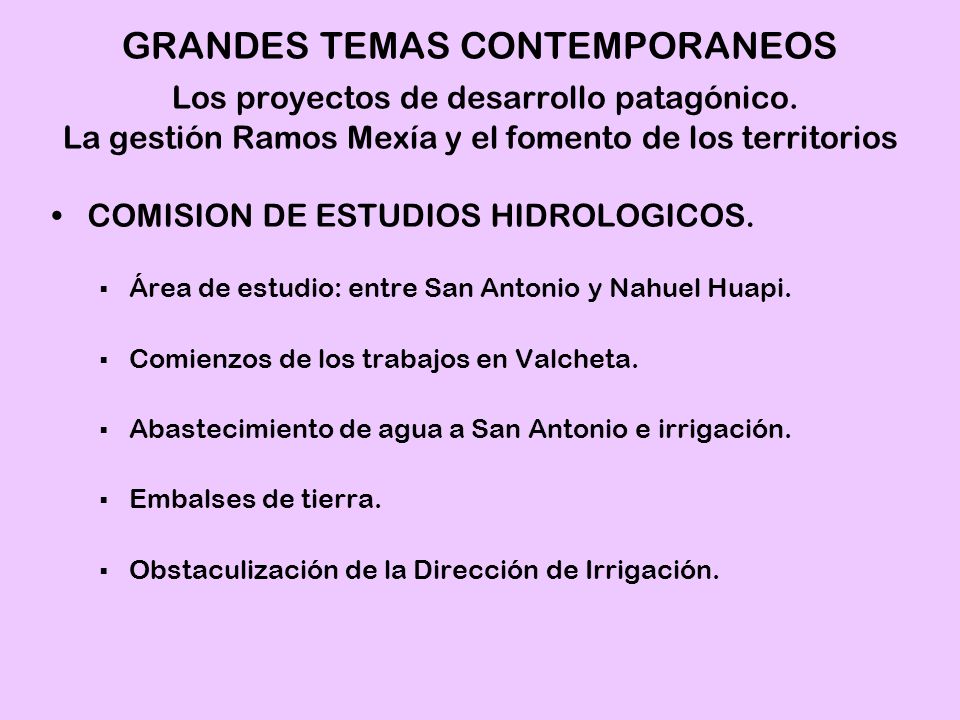 GRANDES TEMAS CONTEMPORANEOS

Los proyectos de desarrollo patagónico.
La gestión Ramos Mexía y el fomento de los territorios

• COMISION DE ESTUDIOS HIDROLOGICOS.

▪ Área de estudio: entre San Antonio y Nahuel Huapi.

▪ Comienzos de los trabajos en Valcheta.

▪ Abastecimiento de agua a San Antonio e irrigación.

▪ Embalses de tierra.

▪ Obstaculización de la Dirección de Irrigación.